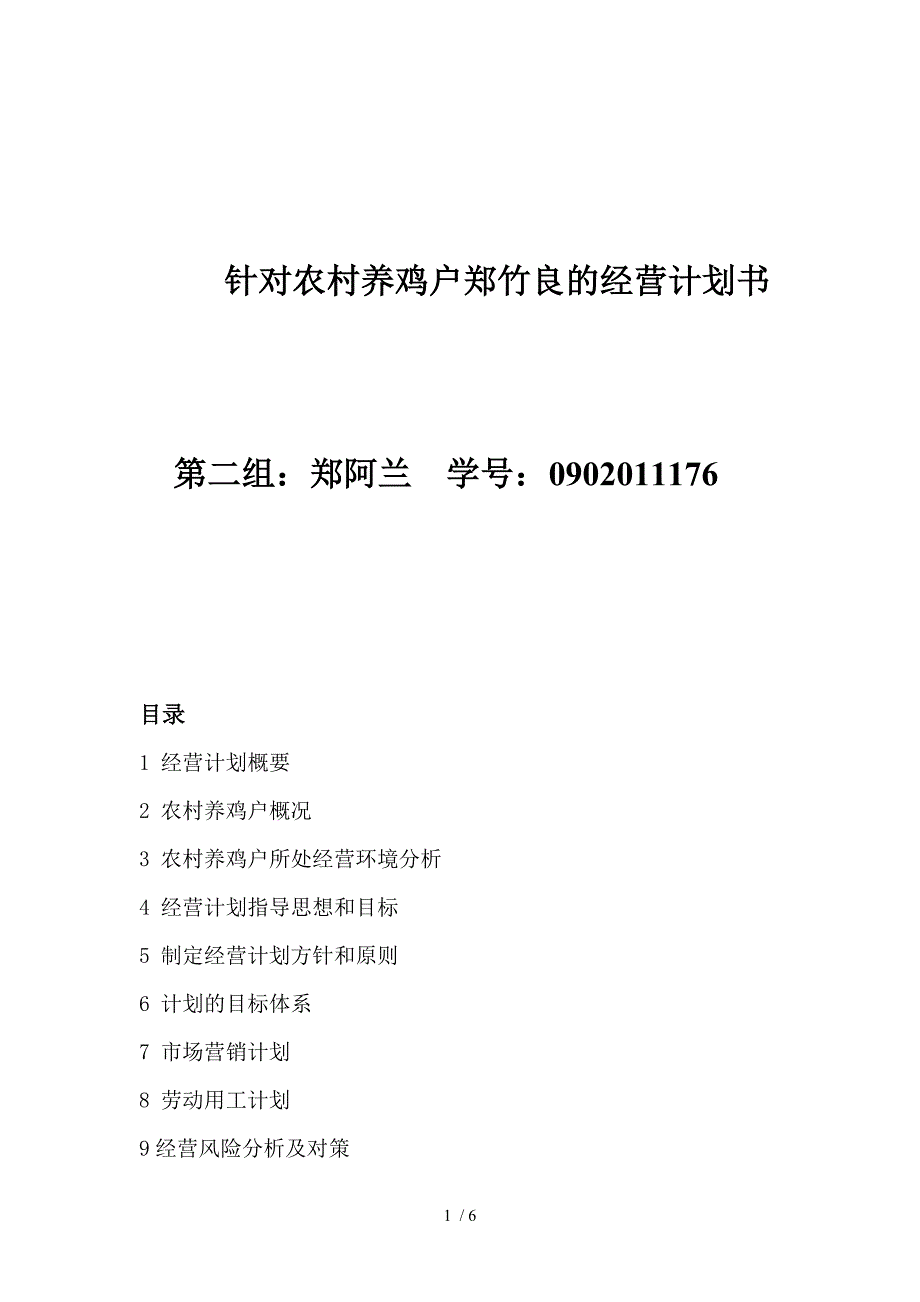 针对农村养鸡户郑竹良的经营计划书

第二组：郑阿兰　学号：0902011176

目录

1 经营计划概要

2 农村养鸡户概况

3 农村养鸡户所处经营环境分析

4 经营计划指导思想和目标

5 制定经营计划方针和原则

6 计划的目标体系

7 市场营销计划

8 劳动用工计划

9 经营风险分析及对策

1 / 6